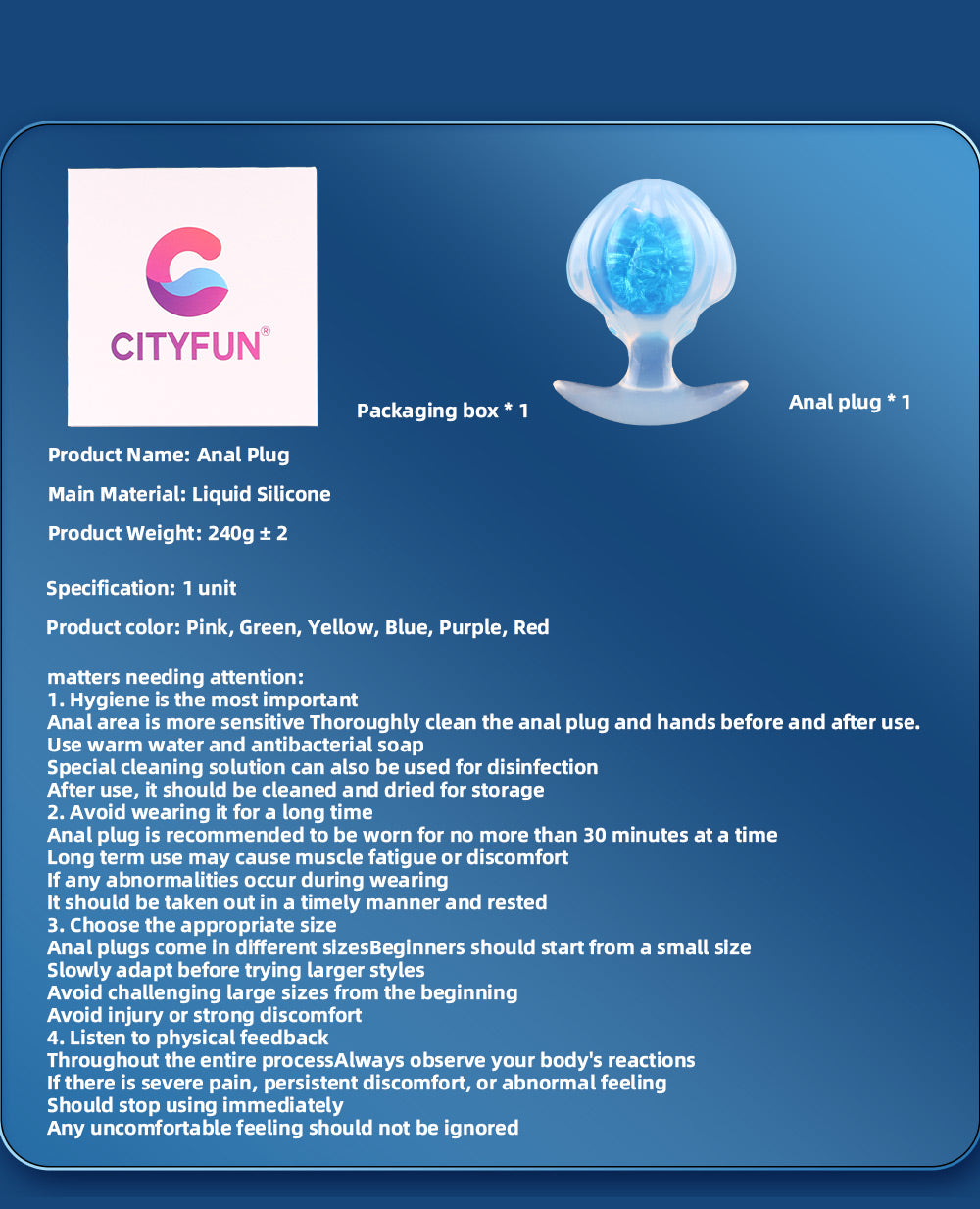 CITYFUN®

Packaging box * 1

Anal plug * 1

Product Name: Anal Plug

Main Material: Liquid Silicone

Product Weight: 240g ± 2

Specification: 1 unit

Product color: Pink, Green, Yellow, Blue, Purple, Red

matters needing attention:
1. Hygiene is the most important
Anal area is more sensitive Thoroughly clean the anal plug and hands before and after use.
Use warm water and antibacterial soap
Special cleaning solution can also be used for disinfection
After use, it should be cleaned and dried for storage
2. Avoid wearing it for a long time
Anal plug is recommended to be worn for no more than 30 minutes at a time
Long term use may cause muscle fatigue or discomfort
If any abnormalities occur during wearing
It should be taken out in a timely manner and rested
3. Choose the appropriate size
Anal plugs come in different sizesBeginners should start from a small size
Slowly adapt before trying larger styles
Avoid challenging large sizes from the beginning
Avoid injury or strong discomfort
4. Listen to physical feedback
Throughout the entire processAlways observe your body's reactions
If there is severe pain, persistent discomfort, or abnormal feeling
Should stop using immediately
Any uncomfortable feeling should not be ignored